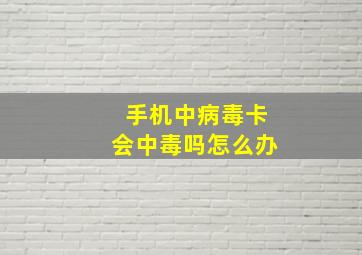 手机中病毒卡
会中毒吗怎么办